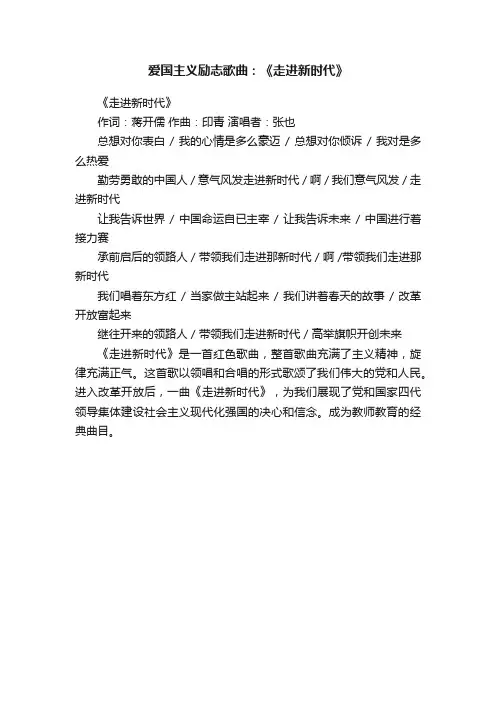 爱国主义励志歌曲：《走进新时代》

《走进新时代》

作词：蒋开儒 作曲：印青 演唱者：张也

总想对你表白 / 我的心情是多么豪迈 / 总想对你倾诉 / 我对是多么热爱

勤劳勇敢的中国人 / 意气风发走进新时代 / 啊 / 我们意气风发 / 走进新时代

让我告诉世界 / 中国命运自已主宰 / 让我告诉未来 / 中国进行着接力赛

承前启后的领路人 / 带领我们走进那新时代 / 啊 /带领我们走进那新时代

我们唱着东方红 / 当家做主站起来 / 我们讲着春天的故事 / 改革开放富起来

继往开来的领路人 / 带领我们走进新时代 / 高举旗帜开创未来

《走进新时代》是一首红色歌曲，整首歌曲充满了主义精神，旋律充满正气。这首歌以领唱和合唱的形式歌颂了我们伟大的党和人民。进入改革开放后，一曲《走进新时代》，为我们展现了党和国家四代领导集体建设社会主义现代化强国的决心和信念。成为教师教育的经典曲目。